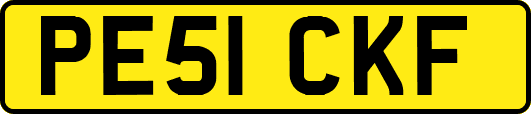 PE51 CKF